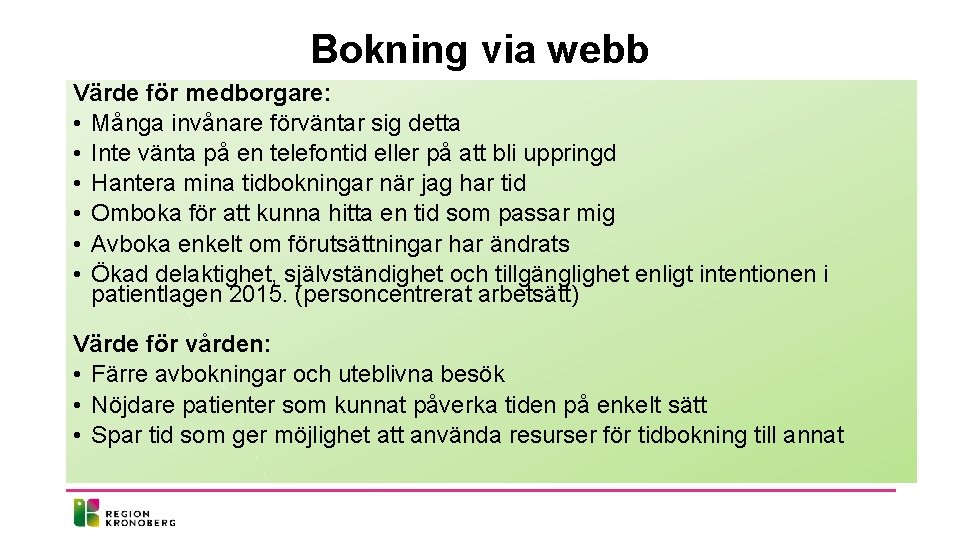 Bokning via webb

Värde för medborgare:
• Många invånare förväntar sig detta
• Inte vänta på en telefontid eller på att bli uppringd
• Hantera mina tidbokningar när jag har tid
• Omboka för att kunna hitta en tid som passar mig
• Avboka enkelt om förutsättningar har ändrats
• Ökad delaktighet, självständighet och tillgänglighet enligt intentionen i patientlagen 2015. (personcentrerat arbetsätt)

Värde för vården:
• Färre avbokningar och uteblivna besök
• Nöjdare patienter som kunnat påverka tiden på enkelt sätt
• Spar tid som ger möjlighet att använda resurser för tidbokning till annat

REGION KRONOBERG